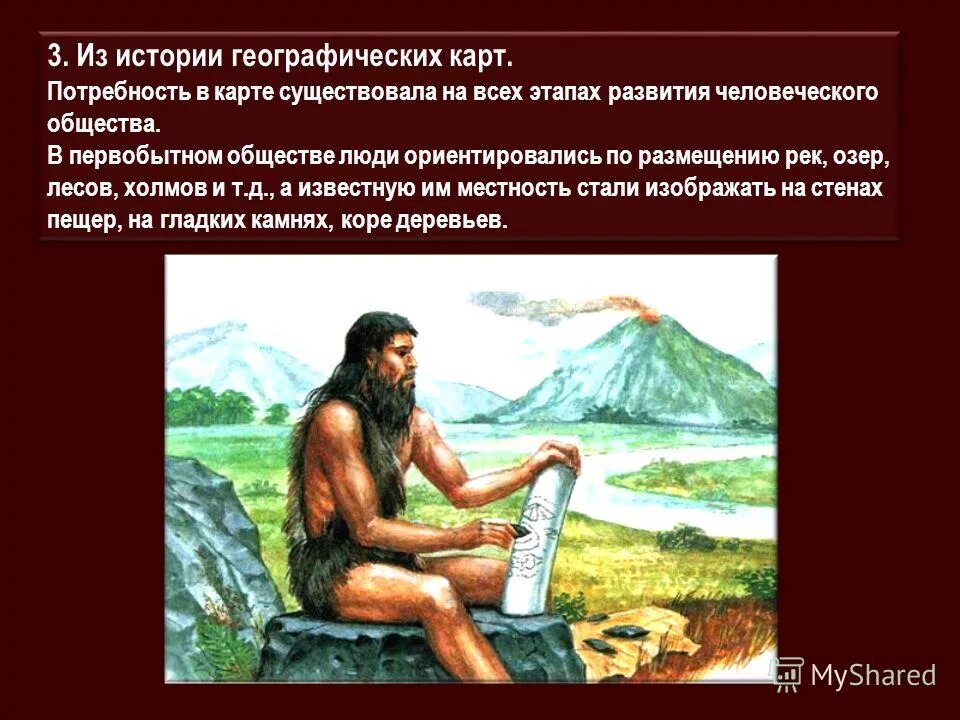 3. Из истории географических карт.
Потребность в карте существовала на всех этапах развития человеческого общества.
В первобытном обществе люди ориентировались по размещению рек, озер, лесов, холмов и т.д., а известную им местность стали изображать на стенах пещер, на гладких камнях, коре деревьев.

MyShared